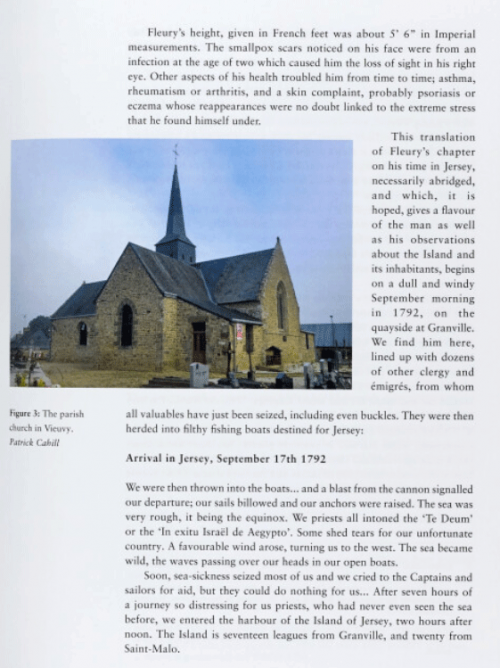 Fleury's height, given in French feet was about 5' 6" in Imperial measurements. The smallpox scars noticed on his face were from an infection at the age of two which caused him the loss of sight in his right eye. Other aspects of his health troubled him from time to time; asthma, rheumatism or arthritis, and a skin complaint, probably psoriasis or eczema whose reappearances were no doubt linked to the extreme stress that he found himself under.

This translation of Fleury's chapter on his time in Jersey, necessarily abridged, and which, it is hoped, gives a flavour of the man as well as his observations about the Island and its inhabitants, begins on a dull and windy September morning in 1792, on the quayside at Granville. We find him here, lined up with dozens of other clergy and émigrés, from whom all valuables have just been seized, including even buckles. They were then herded into filthy fishing boats destined for Jersey:

Figure 3: The parish church in Vieuvy. Patrick Cahill

Arrival in Jersey, September 17th 1792

We were then thrown into the boats... and a blast from the cannon signalled our departure; our sails billowed and our anchors were raised. The sea was very rough, it being the equinox. We priests all intoned the 'Te Deum' or the 'In exitu Israël de Aegypto'. Some shed tears for our unfortunate country. A favourable wind arose, turning us to the west. The sea became wild, the waves passing over our heads in our open boats.

Soon, sea-sickness seized most of us and we cried to the Captains and sailors for aid, but they could do nothing for us... After seven hours of a journey so distressing for us priests, who had never even seen the sea before, we entered the harbour of the Island of Jersey, two hours after noon. The Island is seventeen leagues from Granville, and twenty from Saint-Malo.